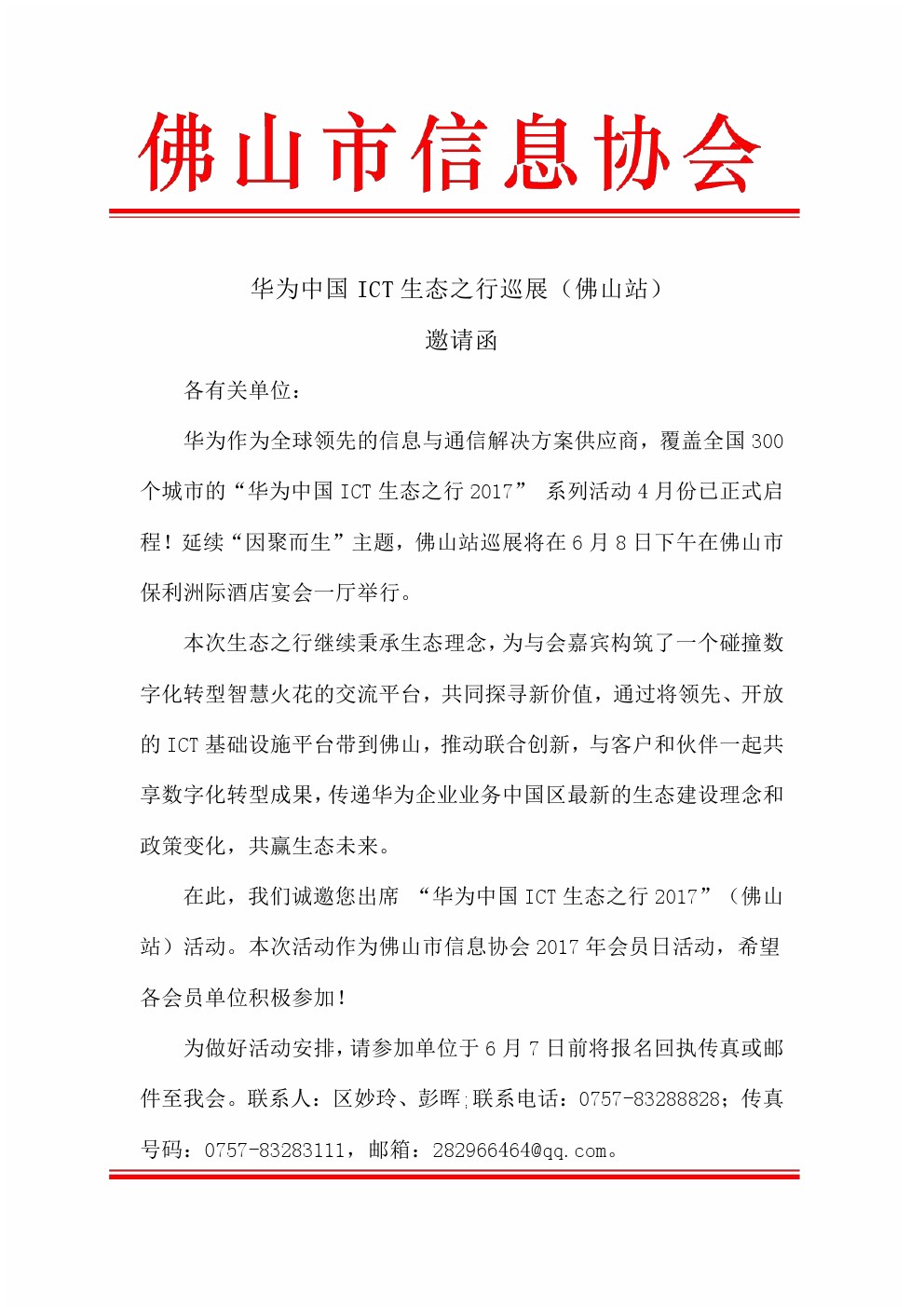 佛山市信息协会

华为中国 ICT 生态之行巡展（佛山站）

邀请函

各有关单位：

华为作为全球领先的信息与通信解决方案供应商，覆盖全国 300 个城市的“华为中国 ICT 生态之行 2017” 系列活动 4 月份已正式启程！延续“因聚而生”主题，佛山站巡展将在 6 月 8 日下午在佛山市保利洲际酒店宴会一厅举行。

本次生态之行继续秉承生态理念，为与会嘉宾构筑了一个碰撞数字化转型智慧火花的交流平台，共同探寻新价值，通过将领先、开放的 ICT 基础设施平台带到佛山，推动联合创新，与客户和伙伴一起共享数字化转型成果，传递华为企业业务中国区最新的生态建设理念和政策变化，共赢生态未来。

在此，我们诚邀您出席 “华为中国 ICT 生态之行 2017”（佛山站）活动。本次活动作为佛山市信息协会 2017 年会员日活动，希望各会员单位积极参加！

为做好活动安排，请参加单位于 6 月 7 日前将报名回执传真或邮件至我会。联系人：区妙玲、彭晖;联系电话：0757-83288828；传真号码：0757-83283111，邮箱：282966464@qq.com。